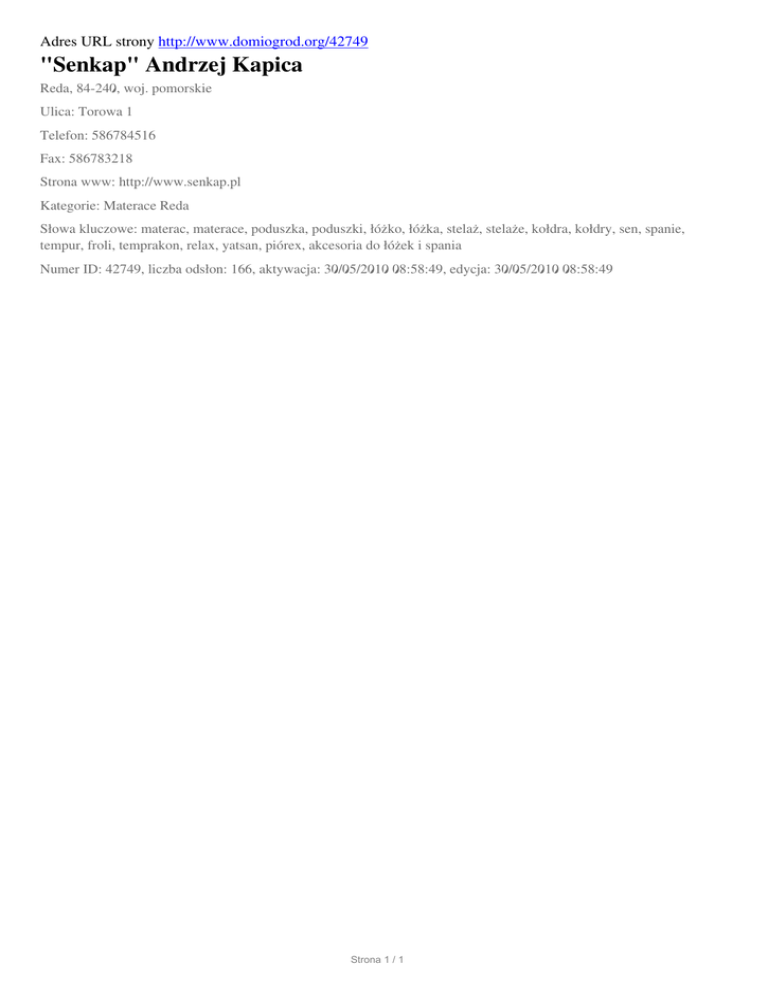 Adres URL strony http://www.domiogrod.org/42749

"Senkap" Andrzej Kapica

Reda, 84-240, woj. pomorskie

Ulica: Torowa 1

Telefon: 586784516

Fax: 586783218

Strona www: http://www.senkap.pl

Kategorie: Materace Reda

Słowa kluczowe: materac, materace, poduszka, poduszki, łóżko, łóżka, stelaż, stelaże, kołdra, kołdry, sen, spanie, tempur, froli, temprakon, relax, yatsan, piórex, akcesoria do łóżek i spania

Numer ID: 42749, liczba odsłon: 166, aktywacja: 30/05/2010 08:58:49, edycja: 30/05/2010 08:58:49

Strona 1 / 1